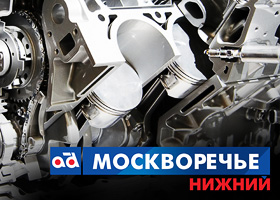 ad МОСКВОРЕЧЬЕ
НИЖНИЙ